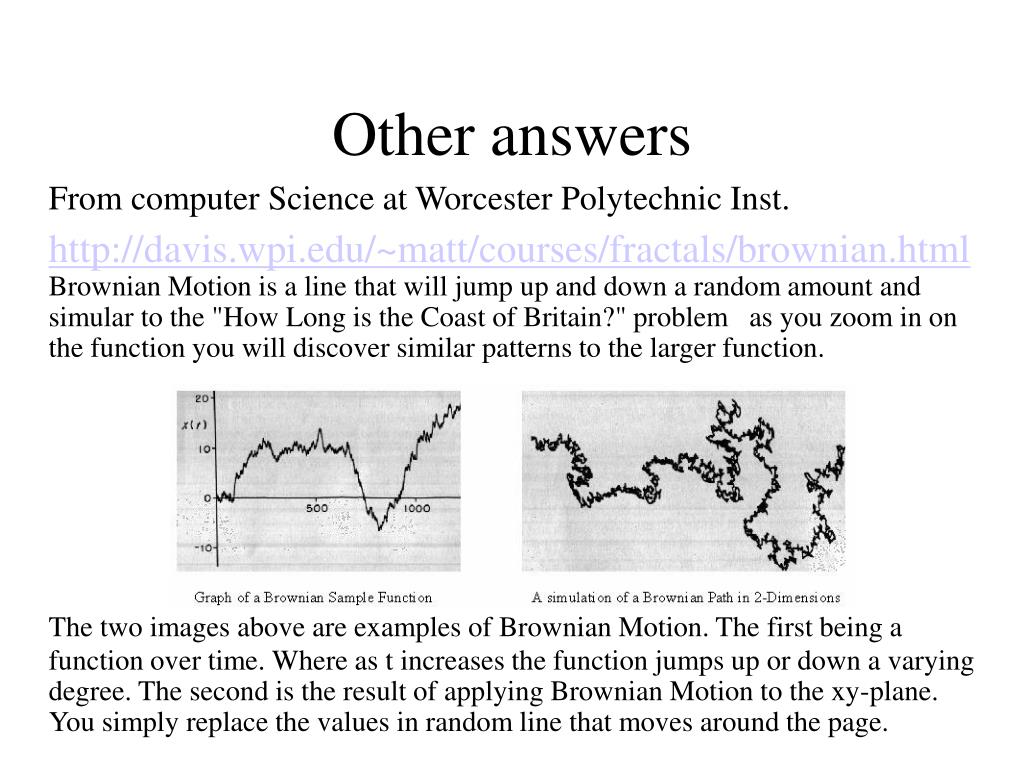 Other answers

From computer Science at Worcester Polytechnic Inst.

http://davis.wpi.edu/~matt/courses/fractals/brownian.html
Brownian Motion is a line that will jump up and down a random amount and simular to the "How Long is the Coast of Britain?" problem as you zoom in on the function you will discover similar patterns to the larger function.

20
$x(t)$
10
0
-10
500
1000

Graph of a Brownian Sample Function

A simulation of a Brownian Path in 2-Dimensions

The two images above are examples of Brownian Motion. The first being a function over time. Where as t increases the function jumps up or down a varying degree. The second is the result of applying Brownian Motion to the xy-plane. You simply replace the values in random line that moves around the page.